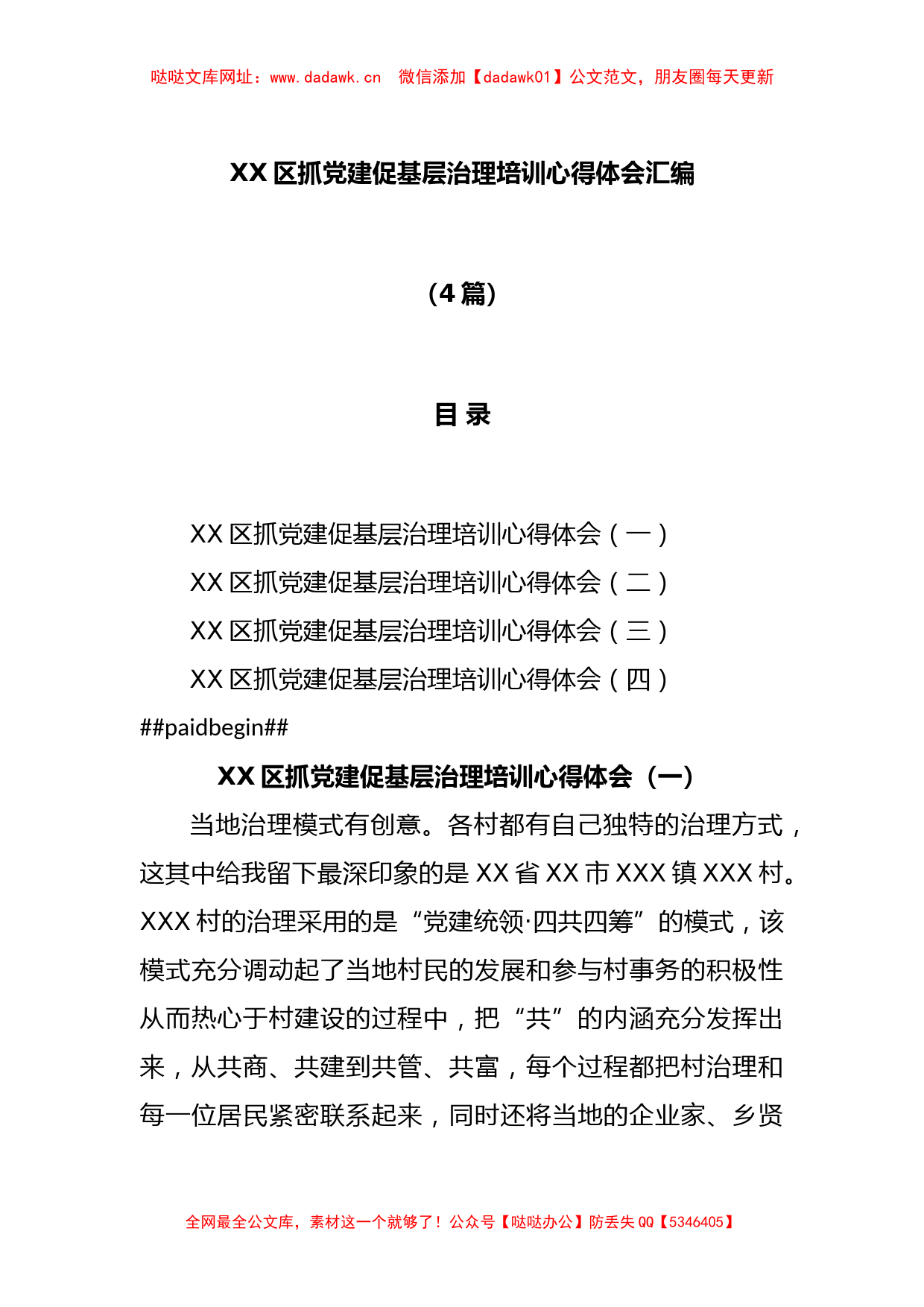 哒哒文库网址：www.dadawk.cn　微信添加【dadawk01】公文范文，朋友圈每天更新

XX 区抓党建促基层治理培训心得体会汇编

（4 篇）

目 录

XX 区抓党建促基层治理培训心得体会（一）
XX 区抓党建促基层治理培训心得体会（二）
XX 区抓党建促基层治理培训心得体会（三）
XX 区抓党建促基层治理培训心得体会（四）

##paidbegin##

XX 区抓党建促基层治理培训心得体会（一）

当地治理模式有创意。各村都有自己独特的治理方式，这其中给我留下最深印象的是 XX 省 XX 市 XXX 镇 XXX 村。XXX 村的治理采用的是“党建统领·四共四筹”的模式，该模式充分调动起了当地村民的发展和参与村事务的积极性从而热心于村建设的过程中，把“共”的内涵充分发挥出来，从共商、共建到共管、共富，每个过程都把村治理和每一位居民紧密联系起来，同时还将当地的企业家、乡贤

全网最全公文库，素材这一个就够了！公众号【哒哒办公】防丢失 QQ【5346405】